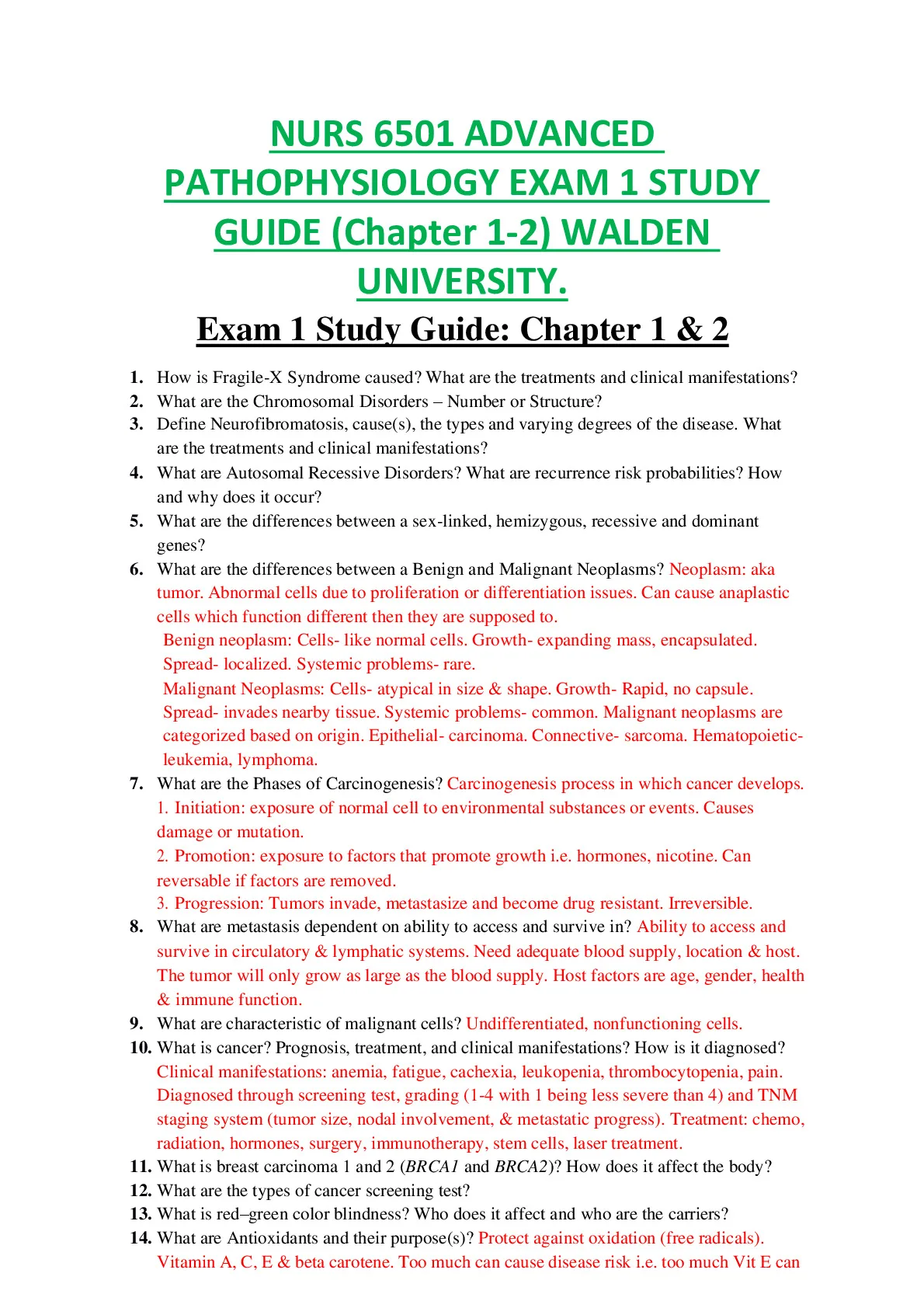 NURS 6501 ADVANCED PATHOPHYSIOLOGY EXAM 1 STUDY GUIDE (Chapter 1-2) WALDEN UNIVERSITY.

Exam 1 Study Guide: Chapter 1 & 2

1. How is Fragile-X Syndrome caused? What are the treatments and clinical manifestations?
2. What are the Chromosomal Disorders – Number or Structure?
3. Define Neurofibromatosis, cause(s), the types and varying degrees of the disease. What are the treatments and clinical manifestations?
4. What are Autosomal Recessive Disorders? What are recurrence risk probabilities? How and why does it occur?
5. What are the differences between a sex-linked, hemizygous, recessive and dominant genes?
6. What are the differences between a Benign and Malignant Neoplasms? Neoplasm: aka tumor. Abnormal cells due to proliferation or differentiation issues. Can cause anaplastic cells which function different then they are supposed to.
Benign neoplasm: Cells- like normal cells. Growth- expanding mass, encapsulated. Spread- localized. Systemic problems- rare.
Malignant Neoplasms: Cells- atypical in size & shape. Growth- Rapid, no capsule. Spread- invades nearby tissue. Systemic problems- common. Malignant neoplasms are categorized based on origin. Epithelial- carcinoma. Connective- sarcoma. Hematopoietic- leukemia, lymphoma.
7. What are the Phases of Carcinogenesis? Carcinogenesis process in which cancer develops.
1. Initiation: exposure of normal cell to environmental substances or events. Causes damage or mutation.
2. Promotion: exposure to factors that promote growth i.e. hormones, nicotine. Can reversable if factors are removed.
3. Progression: Tumors invade, metastasize and become drug resistant. Irreversible.
8. What are metastasis dependent on ability to access and survive in? Ability to access and survive in circulatory & lymphatic systems. Need adequate blood supply, location & host. The tumor will only grow as large as the blood supply. Host factors are age, gender, health & immune function.
9. What are characteristic of malignant cells? Undifferentiated, nonfunctioning cells.
10. What is cancer? Prognosis, treatment, and clinical manifestations? How is it diagnosed? Clinical manifestations: anemia, fatigue, cachexia, leukopenia, thrombocytopenia, pain. Diagnosed through screening test, grading (1-4 with 1 being less severe than 4) and TNM staging system (tumor size, nodal involvement, & metastatic progress). Treatment: chemo, radiation, hormones, surgery, immunotherapy, stem cells, laser treatment.
11. What is breast carcinoma 1 and 2 (BRCA1 and BRCA2)? How does it affect the body?
12. What are the types of cancer screening test?
13. What is red–green color blindness? Who does it affect and who are the carriers?
14. What are Antioxidants and their purpose(s)? Protect against oxidation (free radicals). Vitamin A, C, E & beta carotene. Too much can cause disease risk i.e. too much Vit E can